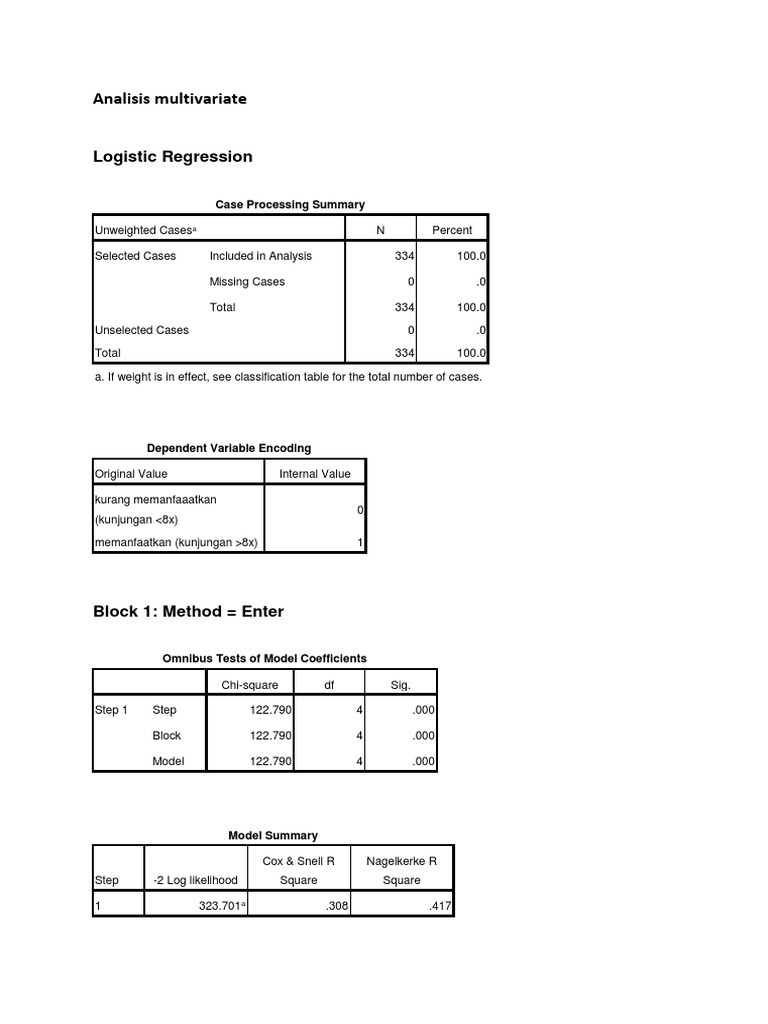 Analisis multivariate

Logistic Regression

Case Processing Summary

| Unweighted Cases$^{a}$ | | N | Percent |
|---|---|---|---|
| Selected Cases | Included in Analysis | 334 | 100.0 |
| | Missing Cases | 0 | .0 |
| | Total | 334 | 100.0 |
| Unselected Cases | | 0 | .0 |
| Total | | 334 | 100.0 |

a. If weight is in effect, see classification table for the total number of cases.

Dependent Variable Encoding

| Original Value | Internal Value |
|---|---|
| kurang memanfaaatkan (kunjungan <8x) | 0 |
| memanfaatkan (kunjungan >8x) | 1 |

Block 1: Method = Enter

Omnibus Tests of Model Coefficients

| | | Chi-square | df | Sig. |
|---|---|---|---|---|
| Step 1 | Step | 122.790 | 4 | .000 |
| | Block | 122.790 | 4 | .000 |
| | Model | 122.790 | 4 | .000 |

Model Summary

| Step | -2 Log likelihood | Cox & Snell R Square | Nagelkerke R Square |
|---|---|---|---|
| 1 | 323.701$^{a}$ | .308 | .417 |